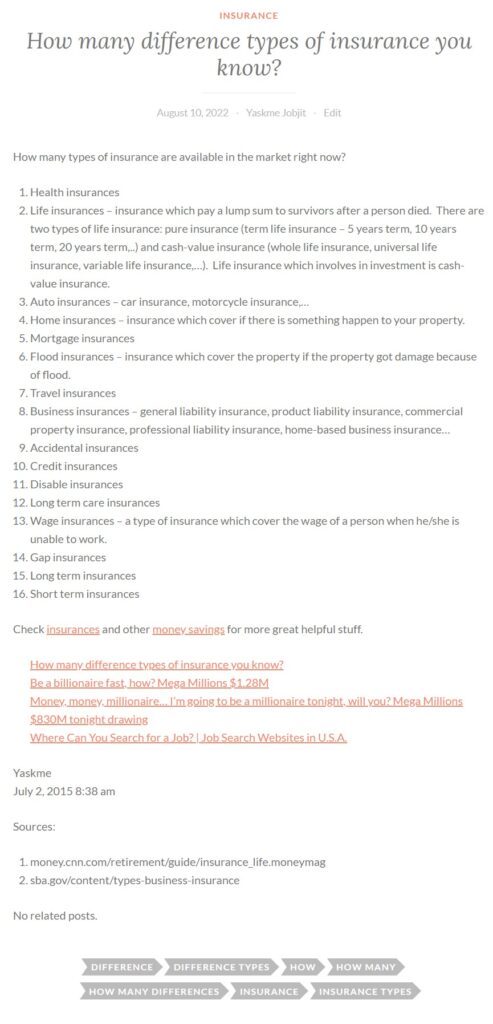 INSURANCE

How many difference types of insurance you know?

August 10, 2022 · Yaskme Jobjit · Edit

How many types of insurance are available in the market right now?

1. Health insurances
2. Life insurances – insurance which pay a lump sum to survivors after a person died. There are two types of life insurance: pure insurance (term life insurance – 5 years term, 10 years term, 20 years term,..) and cash-value insurance (whole life insurance, universal life insurance, variable life insurance,…). Life insurance which involves in investment is cash-value insurance.
3. Auto insurances – car insurance, motorcycle insurance,…
4. Home insurances – insurance which cover if there is something happen to your property.
5. Mortgage insurances
6. Flood insurances – insurance which cover the property if the property got damage because of flood.
7. Travel insurances
8. Business insurances – general liability insurance, product liability insurance, commercial property insurance, professional liability insurance, home-based business insurance…
9. Accidental insurances
10. Credit insurances
11. Disable insurances
12. Long term care insurances
13. Wage insurances – a type of insurance which cover the wage of a person when he/she is unable to work.
14. Gap insurances
15. Long term insurances
16. Short term insurances

Check insurances and other money savings for more great helpful stuff.

How many difference types of insurance you know?
Be a billionaire fast, how? Mega Millions $1.28M
Money, money, millionaire… I'm going to be a millionaire tonight, will you? Mega Millions $830M tonight drawing
Where Can You Search for a Job? | Job Search Websites in U.S.A.

Yaskme
July 2, 2015 8:38 am

Sources:

1. money.cnn.com/retirement/guide/insurance_life.moneymag
2. sba.gov/content/types-business-insurance

No related posts.

DIFFERENCE DIFFERENCE TYPES HOW HOW MANY HOW MANY DIFFERENCES INSURANCE INSURANCE TYPES